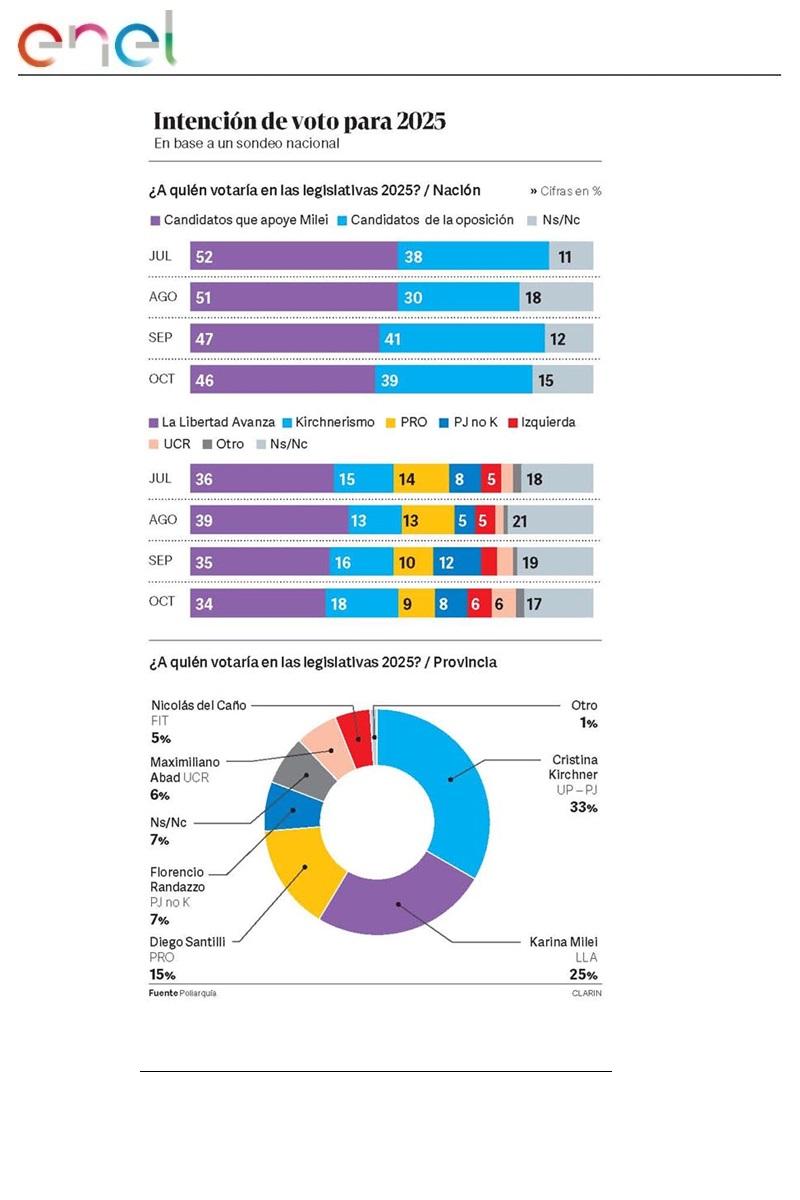 enel

Intención de voto para 2025
En base a un sondeo nacional

¿A quién votaría en las legislativas 2025? / Nación
» Cifras en %

Candidatos que apoye Milei   Candidatos de la oposición   Ns/Nc

JUL 52 38 11
AGO 51 30 18
SEP 47 41 12
OCT 46 39 15

La Libertad Avanza   Kirchnerismo   PRO   PJ no K   Izquierda   UCR   Otro   Ns/Nc

JUL 36 15 14 8 5 18
AGO 39 13 13 5 5 21
SEP 35 16 10 12 19
OCT 34 18 9 8 6 6 17

¿A quién votaría en las legislativas 2025? / Provincia

Nicolás del Caño
FIT
5%

Maximiliano Abad UCR
6%

Ns/Nc
7%

Florencio Randazzo
PJ no K
7%

Diego Santilli
PRO
15%

Otro
1%

Cristina Kirchner
UP – PJ
33%

Karina Milei
LLA
25%

Fuente Poliarquía
CLARIN